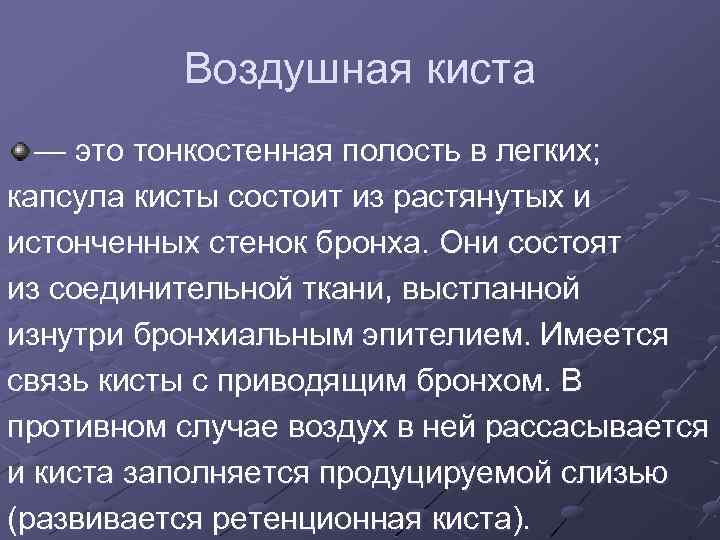 Воздушная киста

— это тонкостенная полость в легких; капсула кисты состоит из растянутых и истонченных стенок бронха. Они состоят из соединительной ткани, выстланной изнутри бронхиальным эпителием. Имеется связь кисты с приводящим бронхом. В противном случае воздух в ней рассасывается и киста заполняется продуцируемой слизью (развивается ретенционная киста).